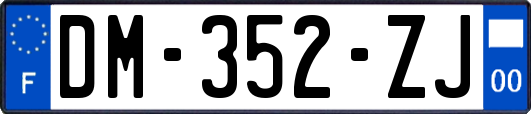 F
DM-352-ZJ
00